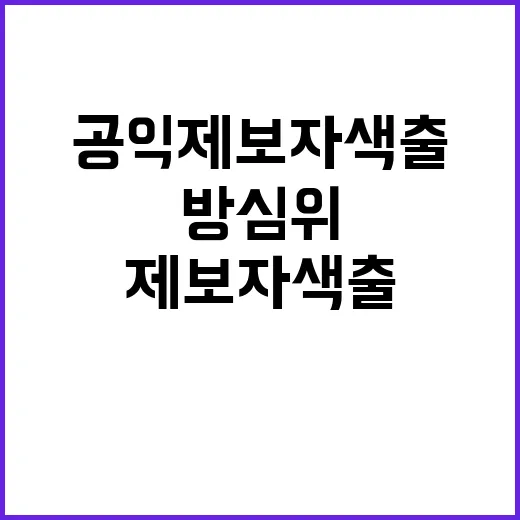 공익제보자색출
방심위
제보자색출